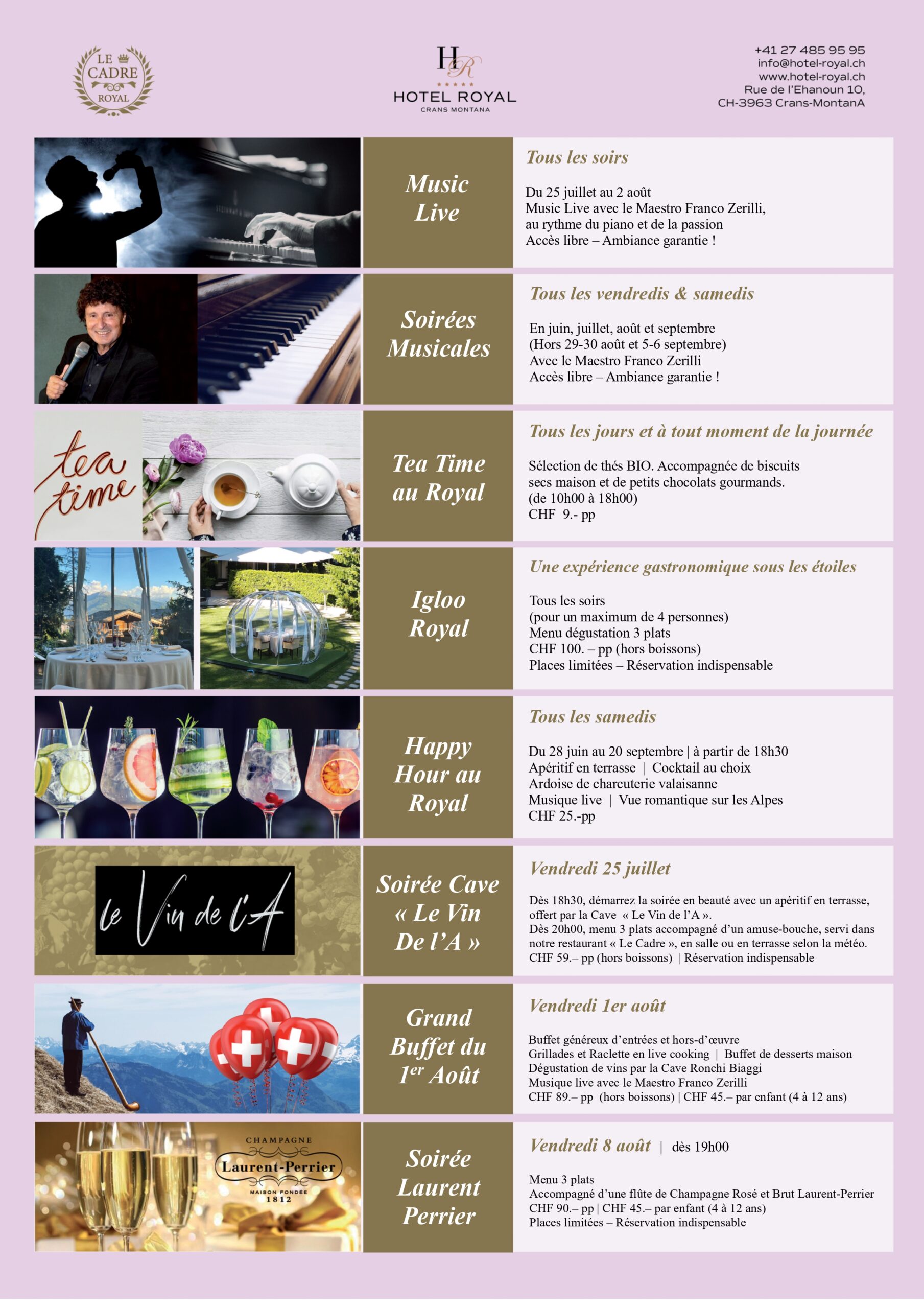 LE CADRE ROYAL

HR
HOTEL ROYAL
CRANS MONTANA

+41 27 485 95 95
info@hotel-royal.ch
www.hotel-royal.ch
Rue de l'Ehanoun 10,
CH-3963 Crans-MontanA

Music Live

Tous les soirs

Du 25 juillet au 2 août
Music Live avec le Maestro Franco Zerilli, au rythme du piano et de la passion
Accès libre – Ambiance garantie !

Soirées Musicales

Tous les vendredis & samedis

En juin, juillet, août et septembre
(Hors 29-30 août et 5-6 septembre)
Avec le Maestro Franco Zerilli
Accès libre – Ambiance garantie !

tea time

Tea Time au Royal

Tous les jours et à tout moment de la journée

Sélection de thés BIO. Accompagnée de biscuits secs maison et de petits chocolats gourmands.
(de 10h00 à 18h00)
CHF 9.- pp

Igloo Royal

Une expérience gastronomique sous les étoiles

Tous les soirs
(pour un maximum de 4 personnes)
Menu dégustation 3 plats
CHF 100. – pp (hors boissons)
Places limitées – Réservation indispensable

Happy Hour au Royal

Tous les samedis

Du 28 juin au 20 septembre | à partir de 18h30
Apéritif en terrasse | Cocktail au choix
Ardoise de charcuterie valaisanne
Musique live | Vue romantique sur les Alpes
CHF 25.-pp

le Vin de l'A

Soirée Cave « Le Vin De l'A »

Vendredi 25 juillet

Dès 18h30, démarrez la soirée en beauté avec un apéritif en terrasse, offert par la Cave « Le Vin de l'A ».
Dès 20h00, menu 3 plats accompagné d'un amuse-bouche, servi dans notre restaurant « Le Cadre », en salle ou en terrasse selon la météo.
CHF 59.– pp (hors boissons) | Réservation indispensable

Grand Buffet du 1$^{er}$ Août

Vendredi 1er août

Buffet généreux d'entrées et hors-d'œuvre
Grillades et Raclette en live cooking | Buffet de desserts maison
Dégustation de vins par la Cave Ronchi Biaggi
Musique live avec le Maestro Franco Zerilli
CHF 89.– pp (hors boissons) | CHF 45.– par enfant (4 à 12 ans)

CHAMPAGNE
Laurent-Perrier
MAISON FONDÉE
1812

Soirée Laurent Perrier

Vendredi 8 août | dès 19h00

Menu 3 plats
Accompagné d'une flûte de Champagne Rosé et Brut Laurent-Perrier
CHF 90.– pp | CHF 45.– par enfant (4 à 12 ans)
Places limitées – Réservation indispensable